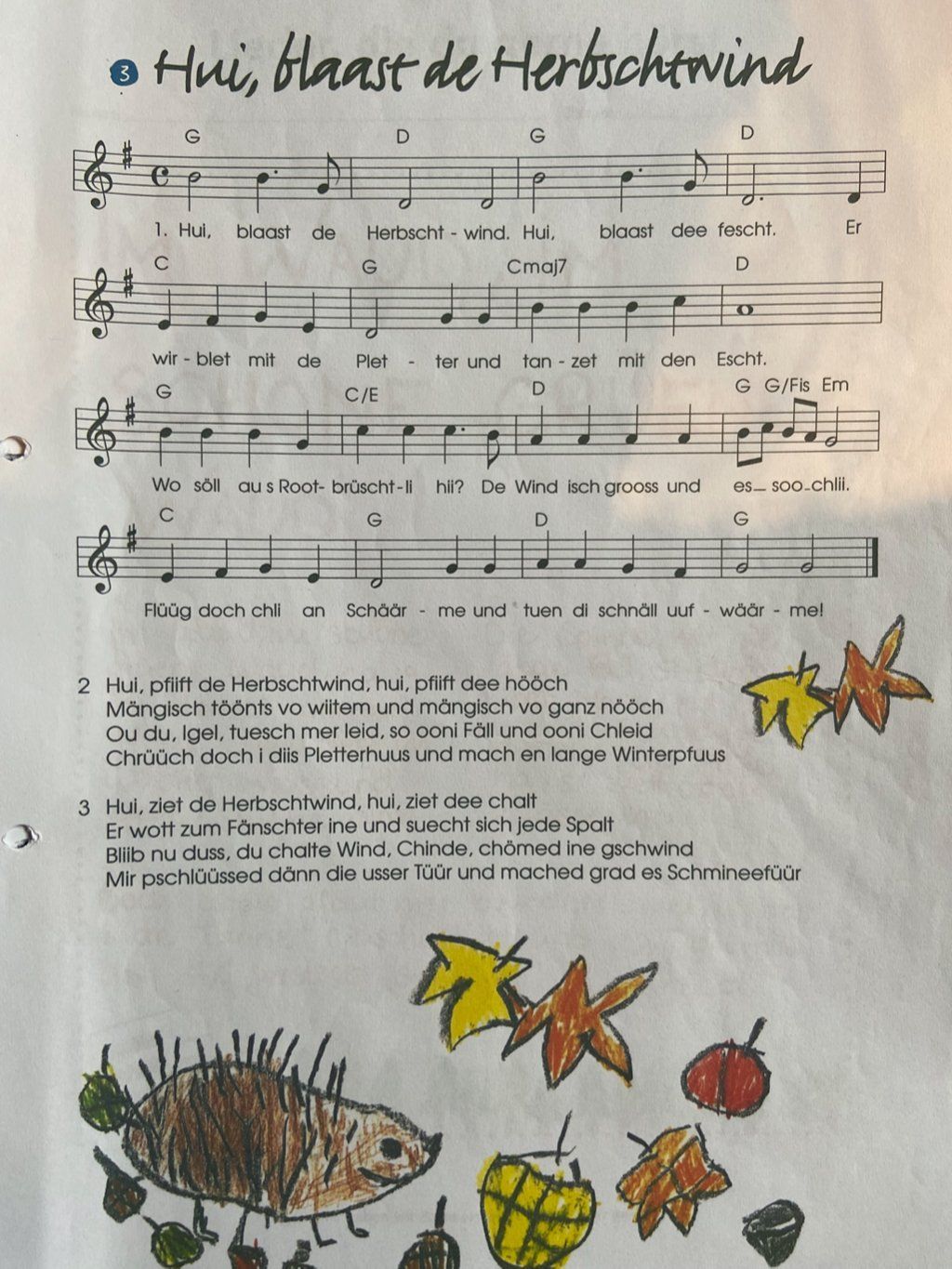 3 Hui, blaast de Herbschtwind

G D G D

1. Hui, blaast de Herbscht - wind. Hui, blaast dee fescht. Er

C G Cmaj7 D

wir - blet mit de Plet - ter und tan - zet mit den Escht.

G C/E D G G/Fis Em

Wo söll au s Root- brüscht - li hii? De Wind isch grooss und es_ soo_chlii.

C G D G

Flüüg doch chli an Schäär - me und tuen di schnäll uuf - wäär - me!

2 Hui, pfiift de Herbschtwind, hui, pfiift dee hööch
Mängisch töönts vo wiitem und mängisch vo ganz nööch
Ou du, Igel, tuesch mer leid, so ooni Fäll und ooni Chleid
Chrüüch doch i diis Pletterhuus und mach en lange Winterpfuus

3 Hui, ziet de Herbschtwind, hui, ziet dee chalt
Er wott zum Fänschter ine und suecht sich jede Spalt
Bliib nu duss, du chalte Wind, Chinde, chömed ine gschwind
Mir pschlüüssed dänn die usser Tüür und mached grad es Schmineefüür